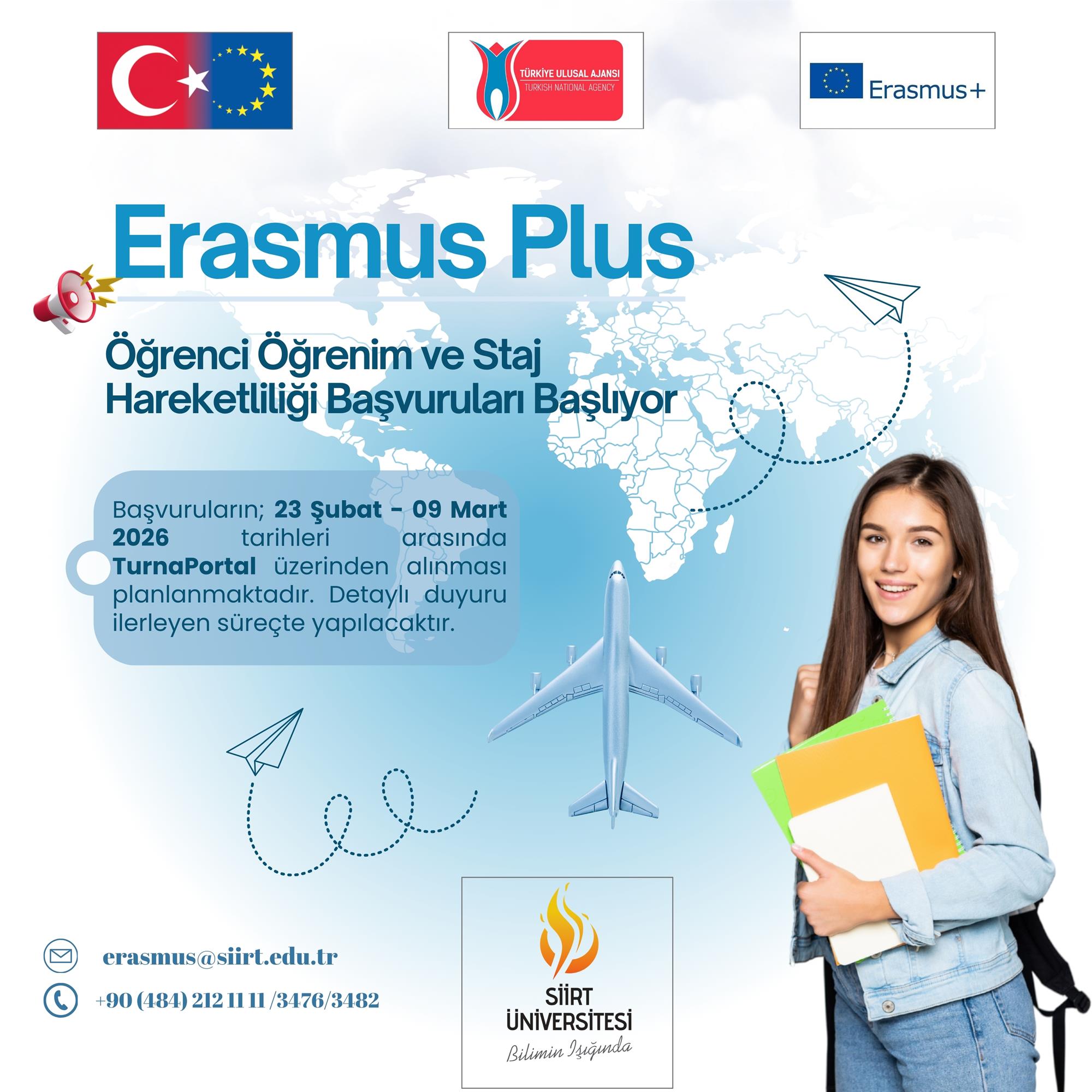 TÜRKİYE ULUSAL AJANSI
TURKISH NATIONAL AGENCY

Erasmus+

Erasmus Plus

Öğrenci Öğrenim ve Staj Hareketliliği Başvuruları Başlıyor

Başvuruların; 23 Şubat - 09 Mart 2026 tarihleri arasında TurnaPortal üzerinden alınması planlanmaktadır. Detaylı duyuru ilerleyen süreçte yapılacaktır.

erasmus@siirt.edu.tr

+90 (484) 212 11 11 /3476/3482

SİİRT
ÜNİVERSİTESİ
Bilimin Işığında